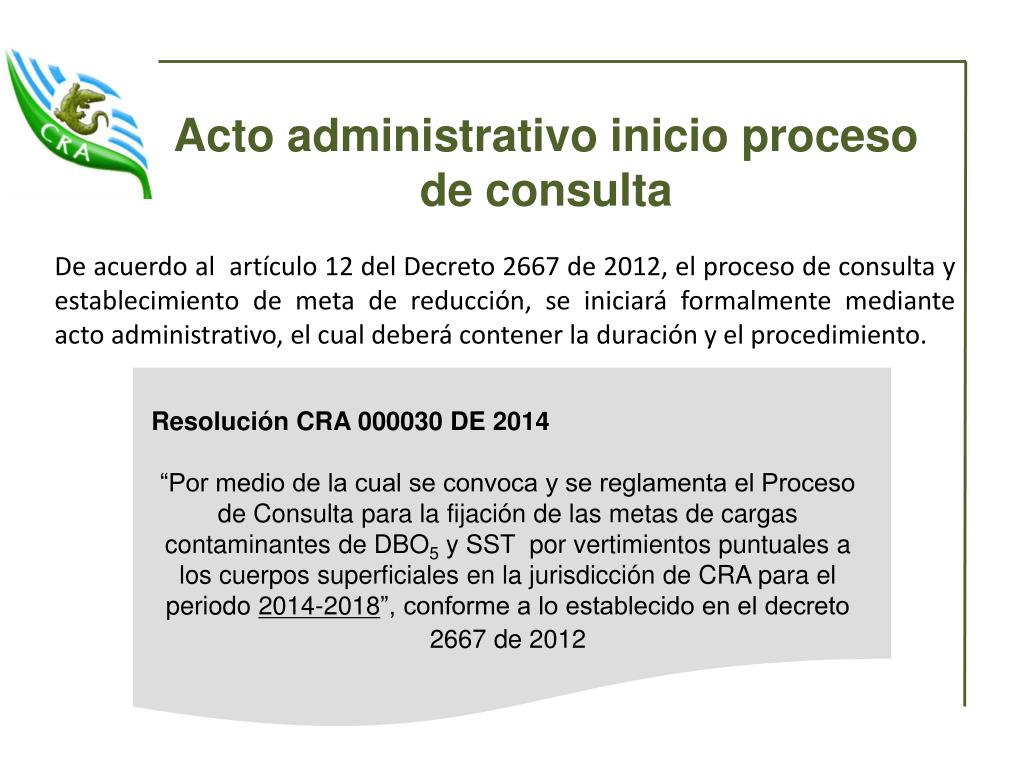 CRA

Acto administrativo inicio proceso de consulta

De acuerdo al artículo 12 del Decreto 2667 de 2012, el proceso de consulta y establecimiento de meta de reducción, se iniciará formalmente mediante acto administrativo, el cual deberá contener la duración y el procedimiento.

Resolución CRA 000030 DE 2014

“Por medio de la cual se convoca y se reglamenta el Proceso de Consulta para la fijación de las metas de cargas contaminantes de $DBO_5$ y SST por vertimientos puntuales a los cuerpos superficiales en la jurisdicción de CRA para el periodo 2014-2018”, conforme a lo establecido en el decreto 2667 de 2012